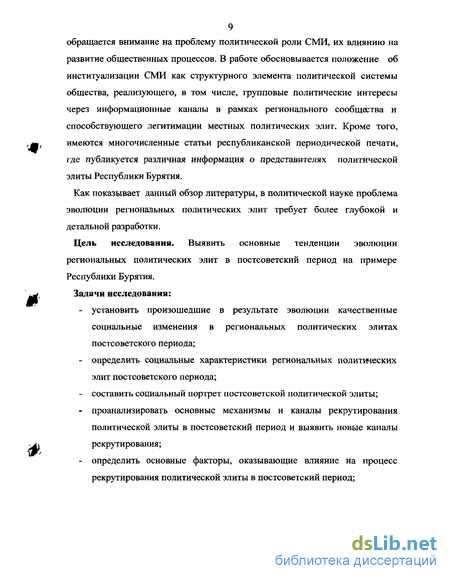 9

обращается внимание на проблему политической роли СМИ, их влиянию на развитие общественных процессов. В работе обосновывается положение об институализации СМИ как структурного элемента политической системы общества, реализующего, в том числе, групповые политические интересы через информационные каналы в рамках регионального сообщества и способствующего легитимации местных политических элит. Кроме того, имеются многочисленные статьи республиканской периодической печати, где публикуется различная информация о представителях политической элиты Республики Бурятия.

Как показывает данный обзор литературы, в политической науке проблема эволюции региональных политических элит требует более глубокой и детальной разработки.

Цель исследования. Выявить основные тенденции эволюции региональных политических элит в постсоветский период на примере Республики Бурятия.

Задачи исследования:

- установить произошедшие в результате эволюции качественные социальные изменения в региональных политических элитах постсоветского периода;
- определить социальные характеристики региональных политических элит постсоветского периода;
- составить социальный портрет постсоветской политической элиты;
- проанализировать основные механизмы и каналы рекрутирования политической элиты в постсоветский период и выявить новые каналы рекрутирования;
- определить основные факторы, оказывающие влияние на процесс рекрутирования политической элиты в постсоветский период;

dsLib.net
библиотека диссертаций